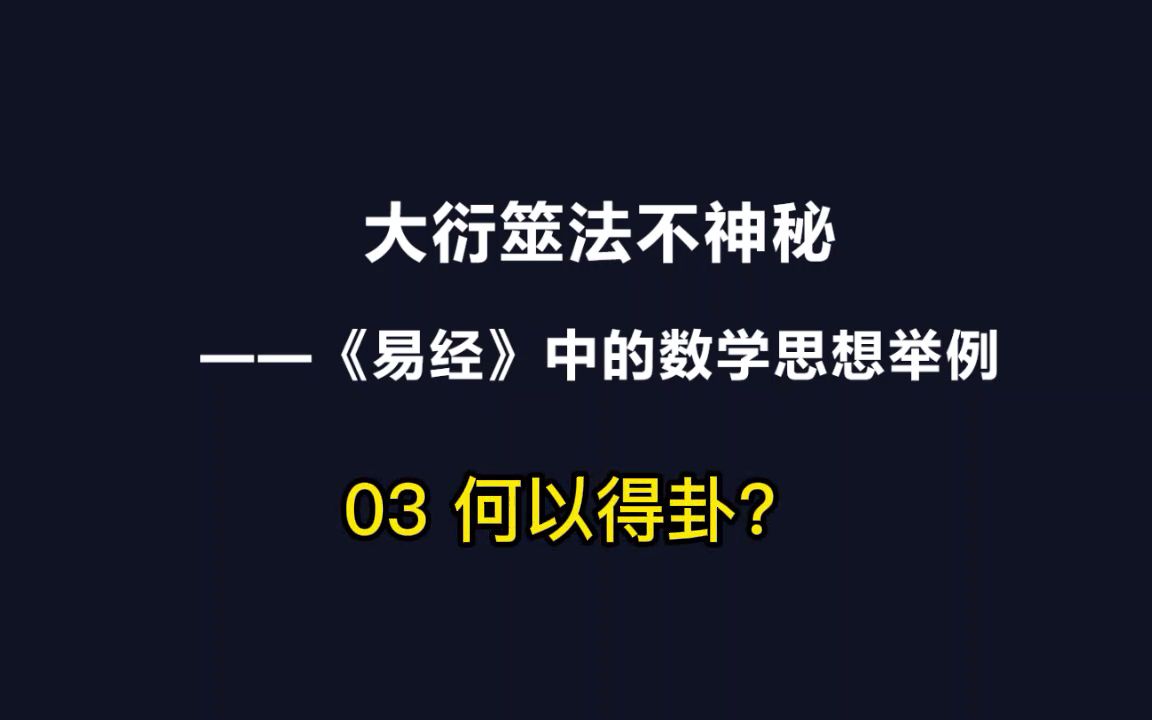 大衍筮法不神秘

——《易经》中的数学思想举例

03 何以得卦？